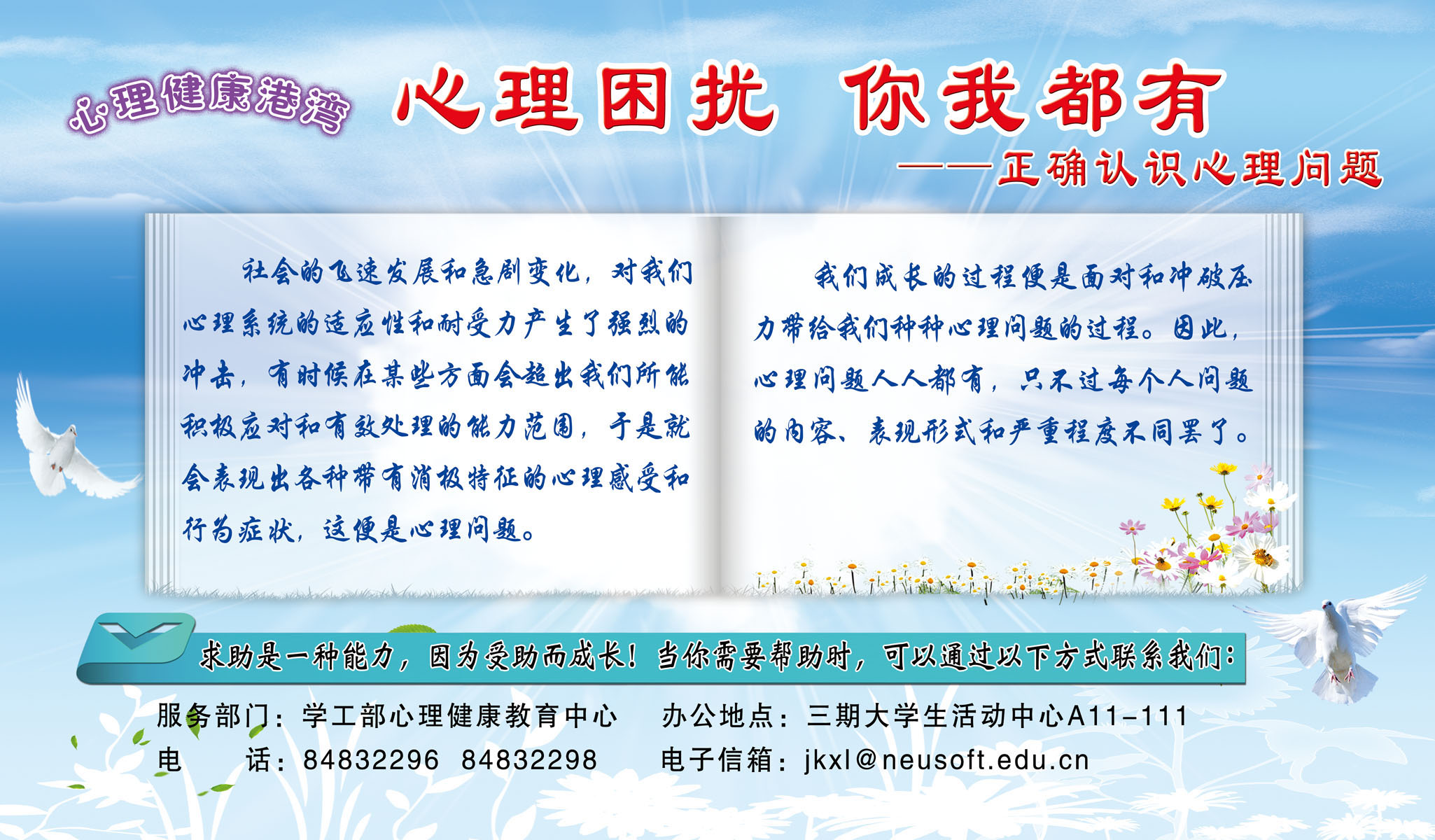 心理健康港湾

心理困扰 你我都有

——正确认识心理问题

社会的飞速发展和急剧变化，对我们心理系统的适应性和耐受力产生了强烈的冲击，有时候在某些方面会超出我们所能积极应对和有效处理的能力范围，于是就会表现出各种带有消极特征的心理感受和行为症状，这便是心理问题。

我们成长的过程便是面对和冲破压力带给我们种种心理问题的过程。因此，心理问题人人都有，只不过每个人问题的内容、表现形式和严重程度不同罢了。

求助是一种能力，因为受助而成长！当你需要帮助时，可以通过以下方式联系我们：

服务部门：学工部心理健康教育中心 办公地点：三期大学生活动中心A11-111

电 话：84832296 84832298 电子信箱：jkxl@neusoft.edu.cn